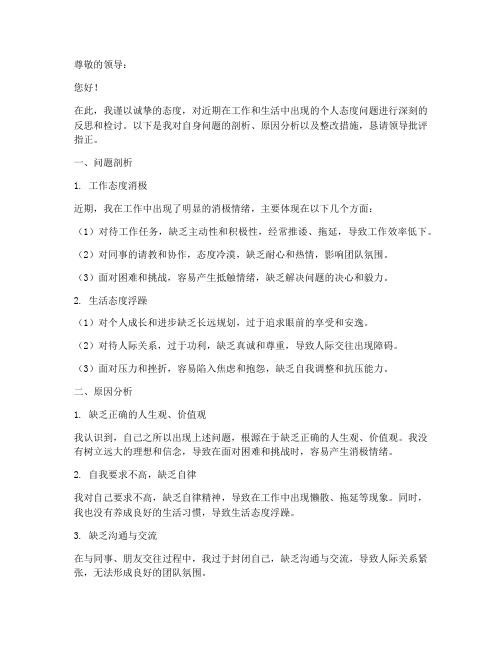 尊敬的领导：

您好！

在此，我谨以诚挚的态度，对近期在工作和生活中出现的个人态度问题进行深刻的反思和检讨。以下是我对自身问题的剖析、原因分析以及整改措施，恳请领导批评指正。

一、问题剖析

1. 工作态度消极

近期，我在工作中出现了明显的消极情绪，主要体现在以下几个方面：

（1）对待工作任务，缺乏主动性和积极性，经常推诿、拖延，导致工作效率低下。

（2）对同事的请教和协作，态度冷漠，缺乏耐心和热情，影响团队氛围。

（3）面对困难和挑战，容易产生抵触情绪，缺乏解决问题的决心和毅力。

2. 生活态度浮躁

（1）对个人成长和进步缺乏长远规划，过于追求眼前的享受和安逸。

（2）对待人际关系，过于功利，缺乏真诚和尊重，导致人际交往出现障碍。

（3）面对压力和挫折，容易陷入焦虑和抱怨，缺乏自我调整和抗压能力。

二、原因分析

1. 缺乏正确的人生观、价值观

我认识到，自己之所以出现上述问题，根源在于缺乏正确的人生观、价值观。我没有树立远大的理想和信念，导致在面对困难和挑战时，容易产生消极情绪。

2. 自我要求不高，缺乏自律

我对自己要求不高，缺乏自律精神，导致在工作中出现懒散、拖延等现象。同时，我也没有养成良好的生活习惯，导致生活态度浮躁。

3. 缺乏沟通与交流

在与同事、朋友交往过程中，我过于封闭自己，缺乏沟通与交流，导致人际关系紧张，无法形成良好的团队氛围。